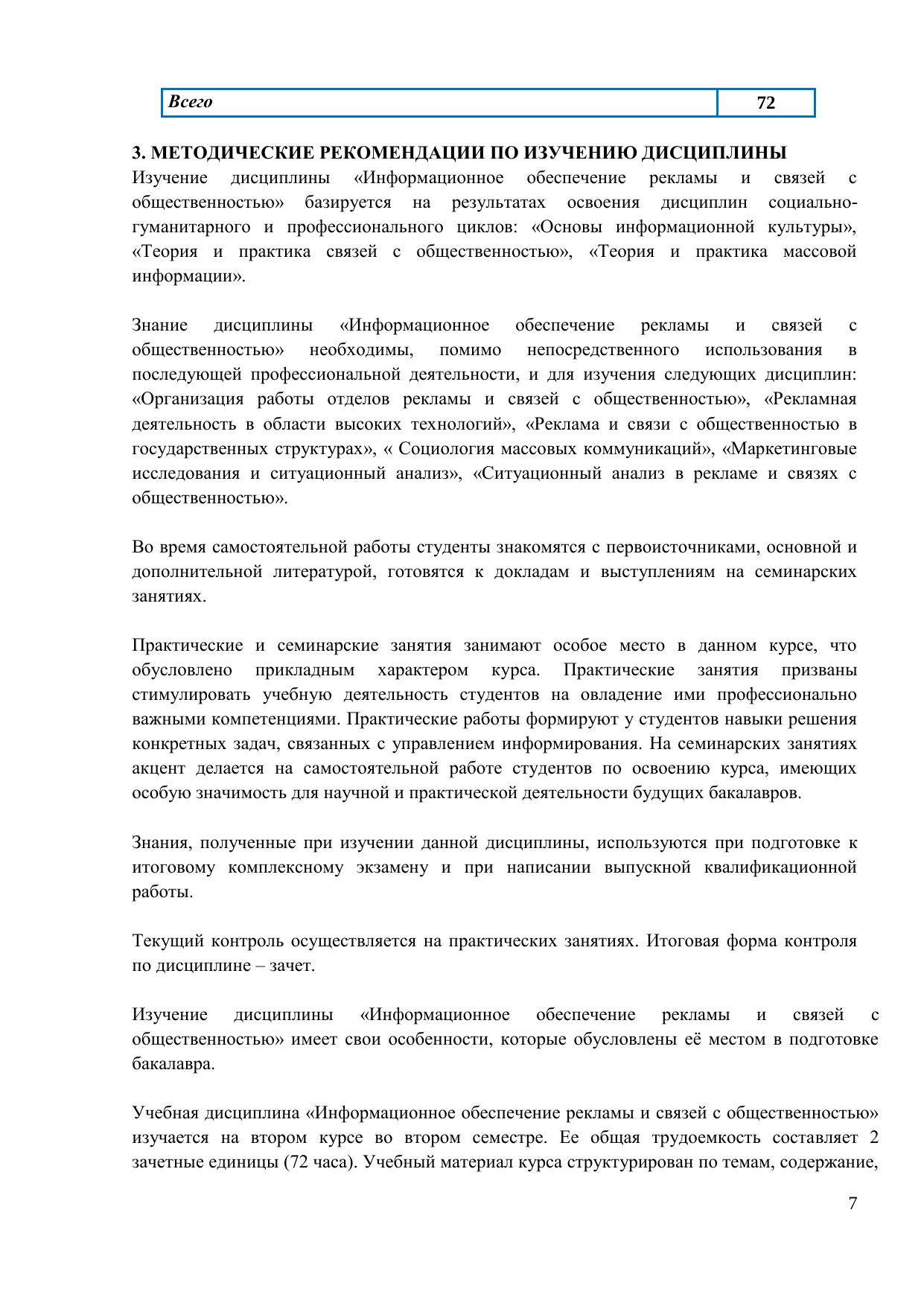 | Всего | 72 |
|---|---|

3. МЕТОДИЧЕСКИЕ РЕКОМЕНДАЦИИ ПО ИЗУЧЕНИЮ ДИСЦИПЛИНЫ
Изучение дисциплины «Информационное обеспечение рекламы и связей с общественностью» базируется на результатах освоения дисциплин социально-гуманитарного и профессионального циклов: «Основы информационной культуры», «Теория и практика связей с общественностью», «Теория и практика массовой информации».

Знание дисциплины «Информационное обеспечение рекламы и связей с общественностью» необходимы, помимо непосредственного использования в последующей профессиональной деятельности, и для изучения следующих дисциплин: «Организация работы отделов рекламы и связей с общественностью», «Рекламная деятельность в области высоких технологий», «Реклама и связи с общественностью в государственных структурах», « Социология массовых коммуникаций», «Маркетинговые исследования и ситуационный анализ», «Ситуационный анализ в рекламе и связях с общественностью».

Во время самостоятельной работы студенты знакомятся с первоисточниками, основной и дополнительной литературой, готовятся к докладам и выступлениям на семинарских занятиях.

Практические и семинарские занятия занимают особое место в данном курсе, что обусловлено прикладным характером курса. Практические занятия призваны стимулировать учебную деятельность студентов на овладение ими профессионально важными компетенциями. Практические работы формируют у студентов навыки решения конкретных задач, связанных с управлением информирования. На семинарских занятиях акцент делается на самостоятельной работе студентов по освоению курса, имеющих особую значимость для научной и практической деятельности будущих бакалавров.

Знания, полученные при изучении данной дисциплины, используются при подготовке к итоговому комплексному экзамену и при написании выпускной квалификационной работы.

Текущий контроль осуществляется на практических занятиях. Итоговая форма контроля по дисциплине – зачет.

Изучение дисциплины «Информационное обеспечение рекламы и связей с общественностью» имеет свои особенности, которые обусловлены её местом в подготовке бакалавра.

Учебная дисциплина «Информационное обеспечение рекламы и связей с общественностью» изучается на втором курсе во втором семестре. Ее общая трудоемкость составляет 2 зачетные единицы (72 часа). Учебный материал курса структурирован по темам, содержание,

7